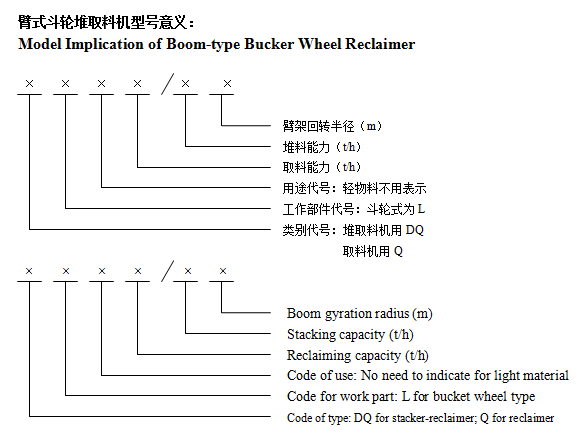 臂式斗轮堆取料机型号意义：
Model Implication of Boom-type Bucker Wheel Reclaimer

× × × × / × ×

臂架回转半径（m）
堆料能力（t/h）
取料能力（t/h）
用途代号：轻物料不用表示
工作部件代号：斗轮式为 L
类别代号：堆取料机用 DQ
取料机用 Q

× × × × / × ×

Boom gyration radius (m)
Stacking capacity (t/h)
Reclaiming capacity (t/h)
Code of use: No need to indicate for light material
Code for work part: L for bucket wheel type
Code of type: DQ for stacker-reclaimer; Q for reclaimer